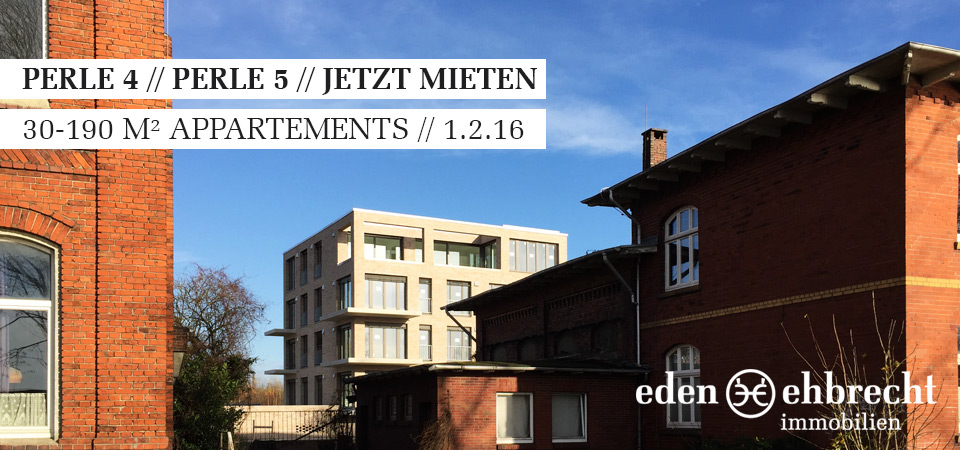 PERLE 4 // PERLE 5 // JETZT MIETEN

30-190 M² APPARTEMENTS // 1.2.16

eden ehbrecht
immobilien